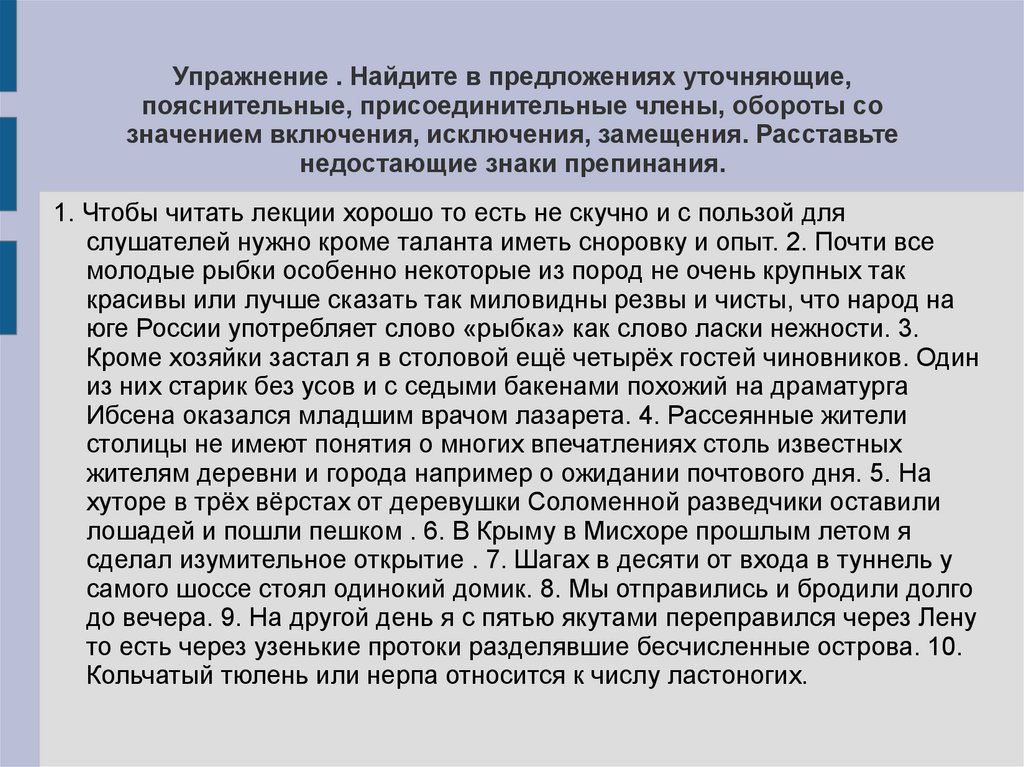 Упражнение . Найдите в предложениях уточняющие, пояснительные, присоединительные члены, обороты со значением включения, исключения, замещения. Расставьте недостающие знаки препинания.

1. Чтобы читать лекции хорошо то есть не скучно и с пользой для слушателей нужно кроме таланта иметь сноровку и опыт. 2. Почти все молодые рыбки особенно некоторые из пород не очень крупных так красивы или лучше сказать так миловидны резвы и чисты, что народ на юге России употребляет слово «рыбка» как слово ласки нежности. 3. Кроме хозяйки застал я в столовой ещё четырёх гостей чиновников. Один из них старик без усов и с седыми бакенами похожий на драматурга Ибсена оказался младшим врачом лазарета. 4. Рассеянные жители столицы не имеют понятия о многих впечатлениях столь известных жителям деревни и города например о ожидании почтового дня. 5. На хуторе в трёх вёрстах от деревушки Соломенной разведчики оставили лошадей и пошли пешком . 6. В Крыму в Мисхоре прошлым летом я сделал изумительное открытие . 7. Шагах в десяти от входа в туннель у самого шоссе стоял одинокий домик. 8. Мы отправились и бродили долго до вечера. 9. На другой день я с пятью якутами переправился через Лену то есть через узенькие протоки разделявшие бесчисленные острова. 10. Кольчатый тюлень или нерпа относится к числу ластоногих.